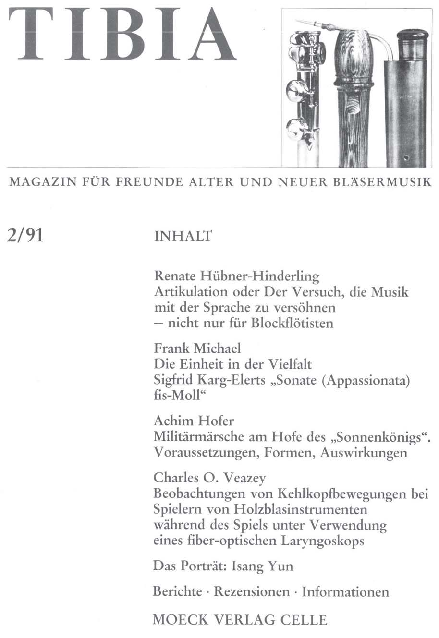 TIBIA

MAGAZIN FÜR FREUNDE ALTER UND NEUER BLÄSERMUSIK

2/91

INHALT

Renate Hübner-Hinderling
Artikulation oder Der Versuch, die Musik mit der Sprache zu versöhnen – nicht nur für Blockflötisten

Frank Michael
Die Einheit in der Vielfalt
Sigfrid Karg-Elerts „Sonate (Appassionata) fis-Moll“

Achim Hofer
Militärmärsche am Hofe des „Sonnenkönigs“.
Voraussetzungen, Formen, Auswirkungen

Charles O. Veazey
Beobachtungen von Kehlkopfbewegungen bei Spielern von Holzblasinstrumenten während des Spiels unter Verwendung eines fiber-optischen Laryngoskops

Das Porträt: Isang Yun

Berichte · Rezensionen · Informationen

MOECK VERLAG CELLE